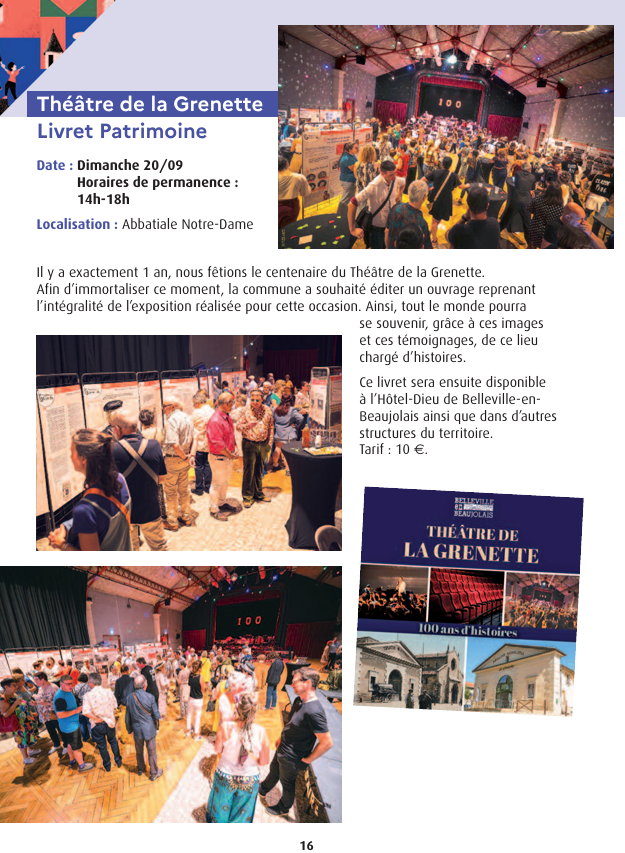 Théâtre de la Grenette
Livret Patrimoine

Date : Dimanche 20/09
Horaires de permanence :
14h-18h

Localisation : Abbatiale Notre-Dame

100

Il y a exactement 1 an, nous fêtions le centenaire du Théâtre de la Grenette. Afin d'immortaliser ce moment, la commune a souhaité éditer un ouvrage reprenant l'intégralité de l'exposition réalisée pour cette occasion. Ainsi, tout le monde pourra se souvenir, grâce à ces images et ces témoignages, de ce lieu chargé d'histoires.

Ce livret sera ensuite disponible à l'Hôtel-Dieu de Belleville-en-Beaujolais ainsi que dans d'autres structures du territoire.
Tarif : 10 €.

100

BELLEVILLE en BEAUJOLAIS
THÉÂTRE DE
LA GRENETTE
100 ans d'histoires

16